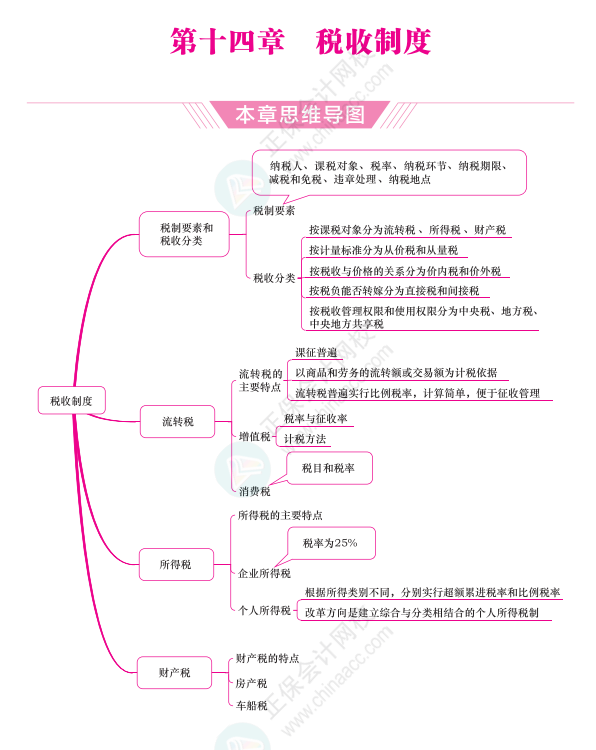 第十四章　税收制度

本章思维导图

税收制度

税制要素和税收分类

税制要素

纳税人、课税对象、税率、纳税环节、纳税期限、减税和免税、违章处理、纳税地点

税收分类

按课税对象分为流转税、所得税、财产税

按计量标准分为从价税和从量税

按税收与价格的关系分为价内税和价外税

按税负能否转嫁分为直接税和间接税

按税收管理权限和使用权限分为中央税、地方税、中央地方共享税

流转税

流转税的主要特点

课征普遍

以商品和劳务的流转额或交易额为计税依据

流转税普遍实行比例税率，计算简单，便于征收管理

增值税

税率与征收率

计税方法

消费税

税目和税率

所得税

所得税的主要特点

企业所得税

税率为25%

个人所得税

根据所得类别不同，分别实行超额累进税率和比例税率

改革方向是建立综合与分类相结合的个人所得税制

财产税

财产税的特点

房产税

车船税

正保会计网校 www.chinaacc.com